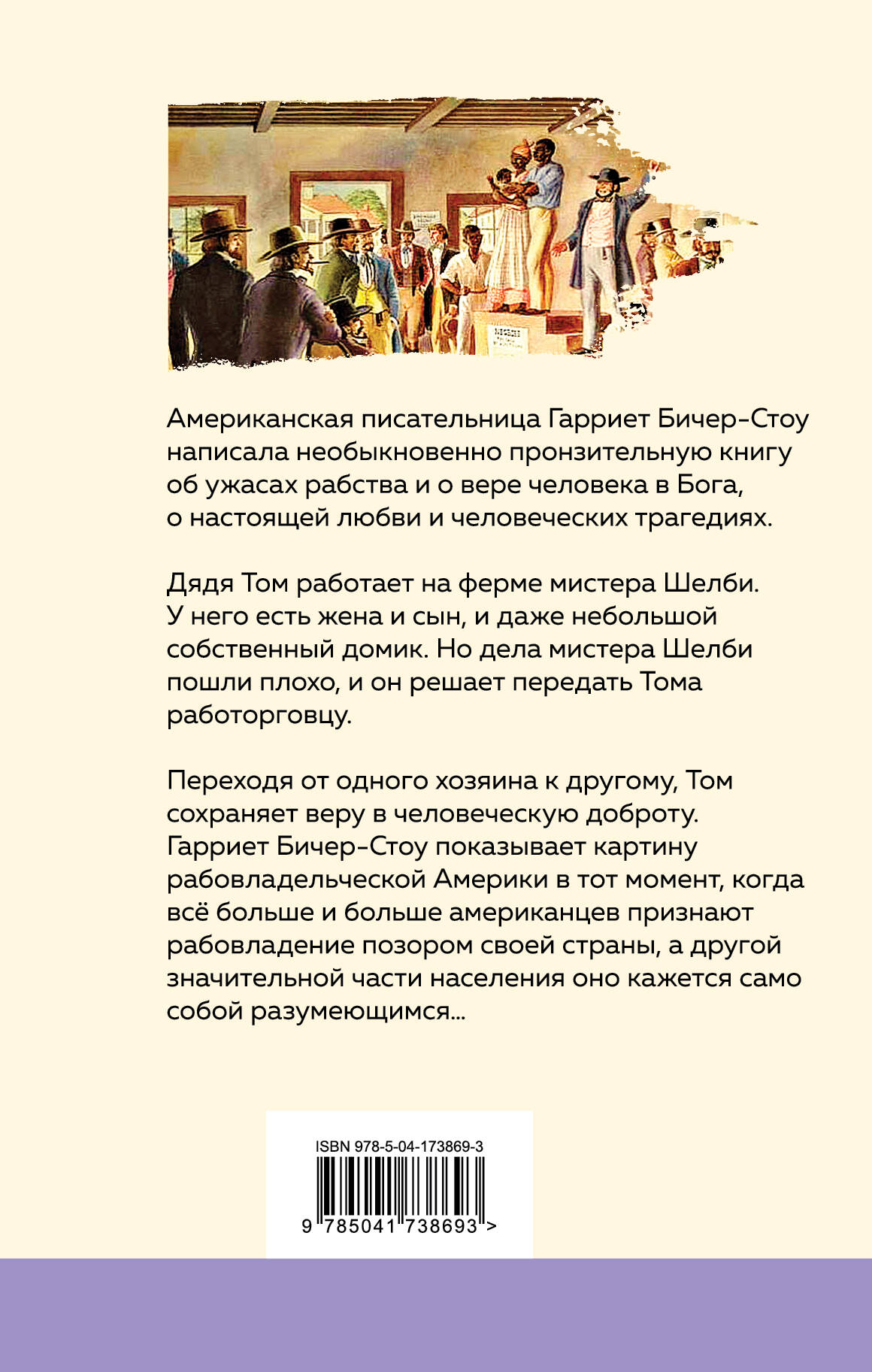 Американская писательница Гарриет Бичер-Стоу написала необыкновенно пронзительную книгу об ужасах рабства и о вере человека в Бога, о настоящей любви и человеческих трагедиях.

Дядя Том работает на ферме мистера Шелби. У него есть жена и сын, и даже небольшой собственный домик. Но дела мистера Шелби пошли плохо, и он решает передать Тома работорговцу.

Переходя от одного хозяина к другому, Том сохраняет веру в человеческую доброту. Гарриет Бичер-Стоу показывает картину рабовладельческой Америки в тот момент, когда всё больше и больше американцев признают рабовладение позором своей страны, а другой значительной части населения оно кажется само собой разумеющимся...

ISBN 978-5-04-173869-3

9 785041 738693 >